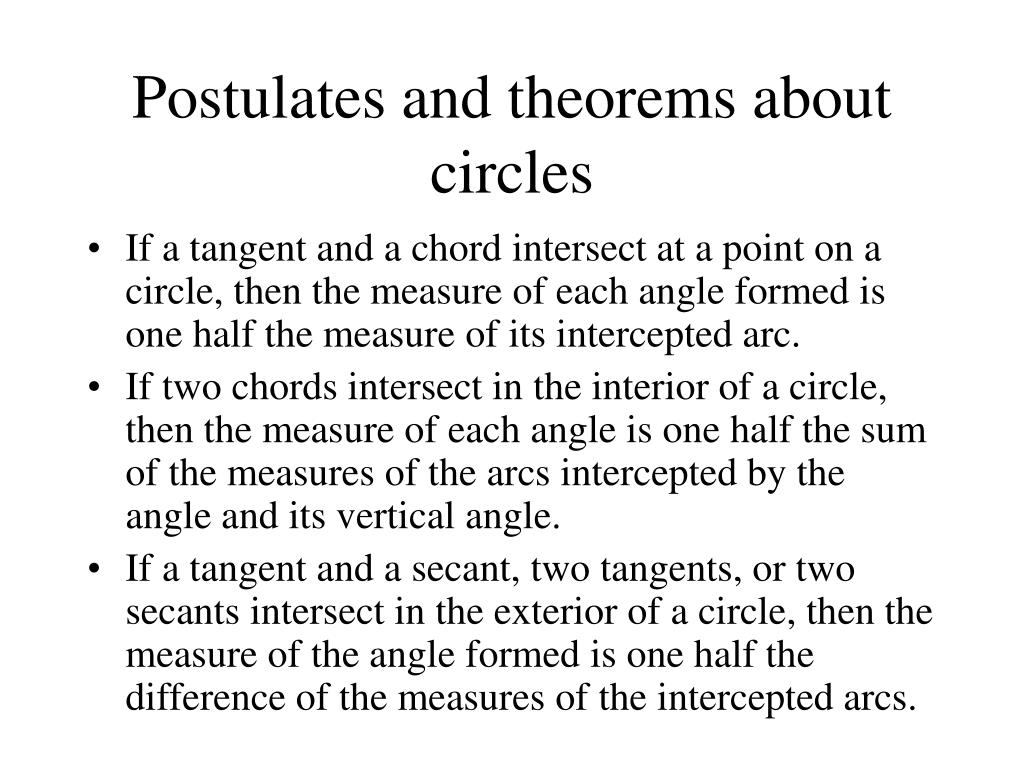 Postulates and theorems about circles

• If a tangent and a chord intersect at a point on a circle, then the measure of each angle formed is one half the measure of its intercepted arc.
• If two chords intersect in the interior of a circle, then the measure of each angle is one half the sum of the measures of the arcs intercepted by the angle and its vertical angle.
• If a tangent and a secant, two tangents, or two secants intersect in the exterior of a circle, then the measure of the angle formed is one half the difference of the measures of the intercepted arcs.